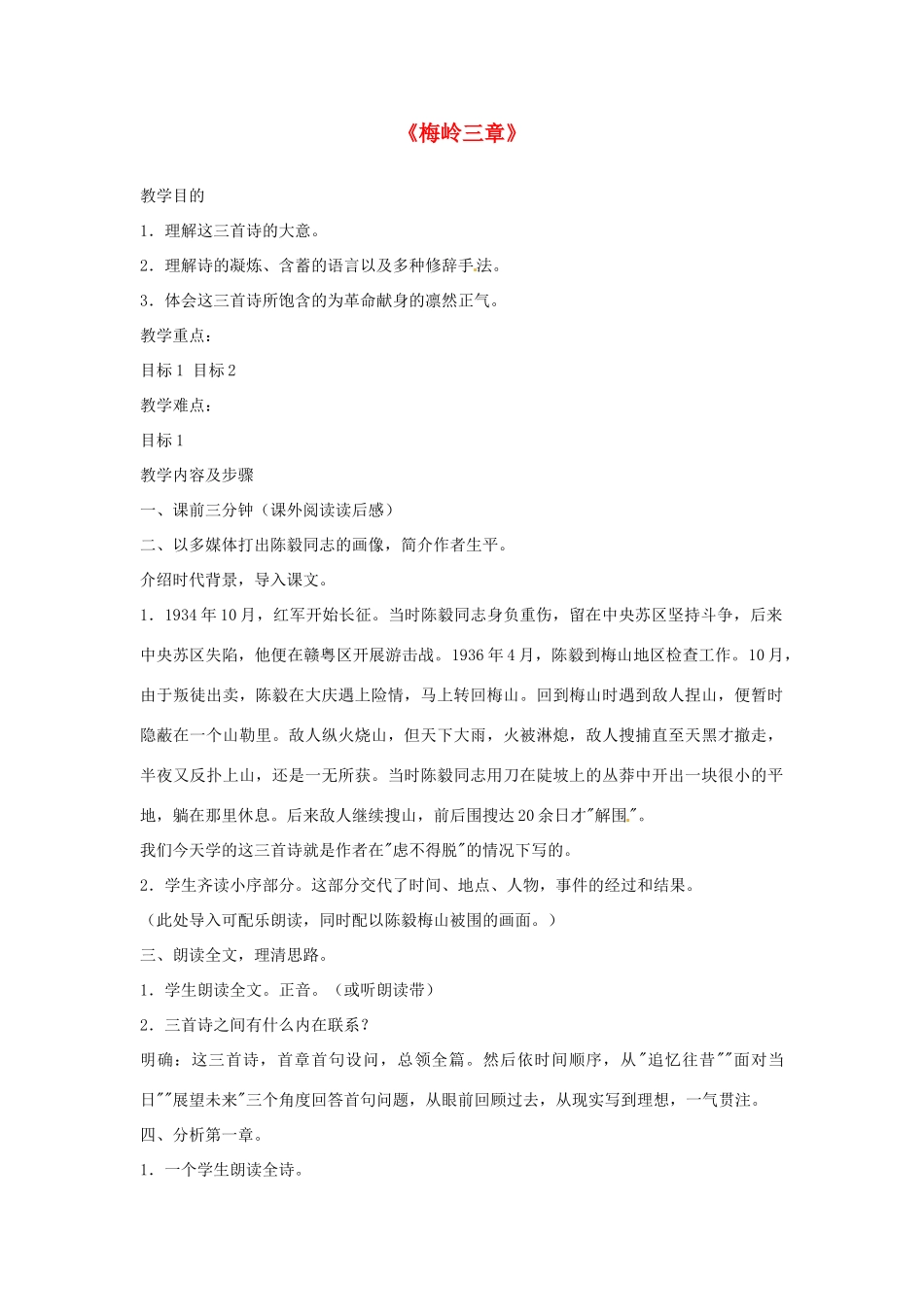 《梅岭三章》

教学目的

1．理解这三首诗的大意。

2．理解诗的凝炼、含蓄的语言以及多种修辞手法。

3．体会这三首诗所饱含的为革命献身的凛然正气。

教学重点：

目标 1 目标 2

教学难点：

目标 1

教学内容及步骤

一、课前三分钟（课外阅读读后感）

二、以多媒体打出陈毅同志的画像，简介作者生平。

介绍时代背景，导入课文。

1．1934 年 10 月，红军开始长征。当时陈毅同志身负重伤，留在中央苏区坚持斗争，后来中央苏区失陷，他便在赣粤区开展游击战。1936 年 4 月，陈毅到梅山地区检查工作。10 月，由于叛徒出卖，陈毅在大庆遇上险情，马上转回梅山。回到梅山时遇到敌人捏山，便暂时隐蔽在一个山勒里。敌人纵火烧山，但天下大雨，火被淋熄，敌人搜捕直至天黑才撤走，半夜又反扑上山，还是一无所获。当时陈毅同志用刀在陡坡上的丛莽中开出一块很小的平地，躺在那里休息。后来敌人继续搜山，前后围搜达 20 余日才"解围"。

我们今天学的这三首诗就是作者在"虑不得脱"的情况下写的。

2．学生齐读小序部分。这部分交代了时间、地点、人物，事件的经过和结果。

（此处导入可配乐朗读，同时配以陈毅梅山被围的画面。）

三、朗读全文，理清思路。

1．学生朗读全文。正音。（或听朗读带）

2．三首诗之间有什么内在联系？

明确：这三首诗，首章首句设问，总领全篇。然后依时间顺序，从"追忆往昔""面对当日""展望未来"三个角度回答首句问题，从眼前回顾过去，从现实写到理想，一气贯注。

四、分析第一章。

1．一个学生朗读全诗。